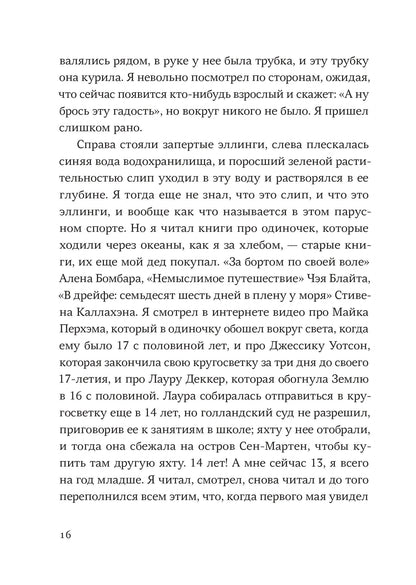 валялись рядом, в руке у нее была трубка, и эту трубку она курила. Я невольно посмотрел по сторонам, ожидая, что сейчас появится кто-нибудь взрослый и скажет: «А ну брось эту гадость», но вокруг никого не было. Я пришел слишком рано.

Справа стояли запертые эллинги, слева плескалась синяя вода водохранилища, и поросший зеленой растительностью слип уходил в эту воду и растворялся в ее глубине. Я тогда еще не знал, что это слип, и что это эллинги, и вообще как что называется в этом парусном спорте. Но я читал книги про одиночек, которые ходили через океаны, как я за хлебом, — старые книги, их еще мой дед покупал. «За бортом по своей воле» Алена Бомбара, «Немыслимое путешествие» Чэя Блайта, «В дрейфе: семьдесят шесть дней в плену у моря» Стивена Каллахэна. Я смотрел в интернете видео про Майка Перхэма, который в одиночку обошел вокруг света, когда ему было 17 с половиной лет, и про Джессику Уотсон, которая закончила свою кругосветку за три дня до своего 17-летия, и про Лауру Деккер, которая обогнула Землю в 16 с половиной. Лаура собиралась отправиться в кругосветку еще в 14 лет, но голландский суд не разрешил, приговорив ее к занятиям в школе; яхту у нее отобрали, и тогда она сбежала на остров Сен-Мартен, чтобы купить там другую яхту. 14 лет! А мне сейчас 13, я всего на год младше. Я читал, смотрел, снова читал и до того переполнился всем этим, что, когда первого мая увидел

16